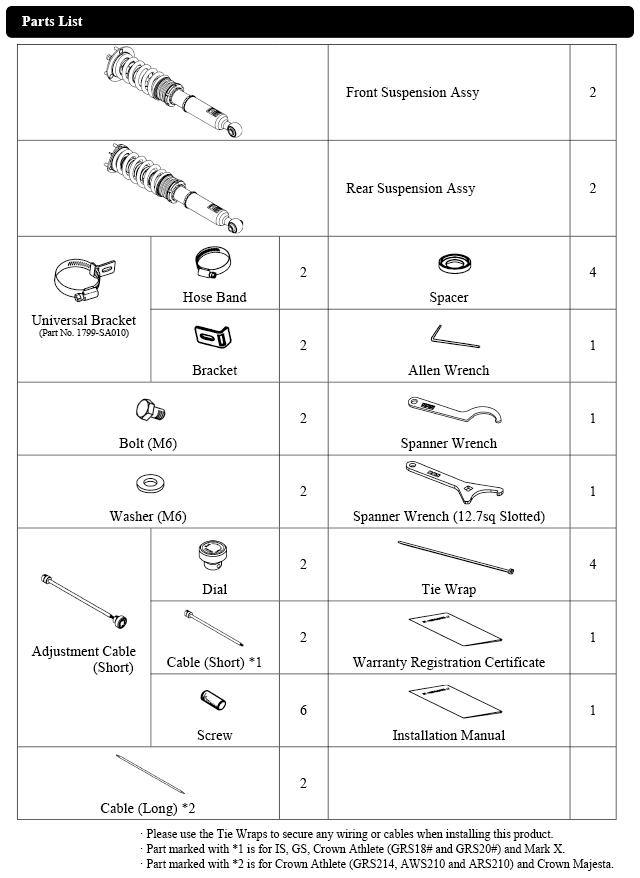 Parts List

| | | | | |
|---|---|---|---|---|
| | | | Front Suspension Assy | 2 |
| | | | Rear Suspension Assy | 2 |
| Universal Bracket (Part No. 1799-SA010) | Hose Band | 2 | Spacer | 4 |
| | Bracket | 2 | Allen Wrench | 1 |
| Bolt (M6) | | 2 | Spanner Wrench | 1 |
| Washer (M6) | | 2 | Spanner Wrench (12.7sq Slotted) | 1 |
| Adjustment Cable (Short) | Dial | 2 | Tie Wrap | 4 |
| | Cable (Short) *1 | 2 | Warranty Registration Certificate | 1 |
| | Screw | 6 | Installation Manual | 1 |
| Cable (Long) *2 | | 2 | | |

· Please use the Tie Wraps to secure any wiring or cables when installing this product.
· Part marked with *1 is for IS, GS, Crown Athlete (GRS18# and GRS20#) and Mark X.
· Part marked with *2 is for Crown Athlete (GRS214, AWS210 and ARS210) and Crown Majesta.